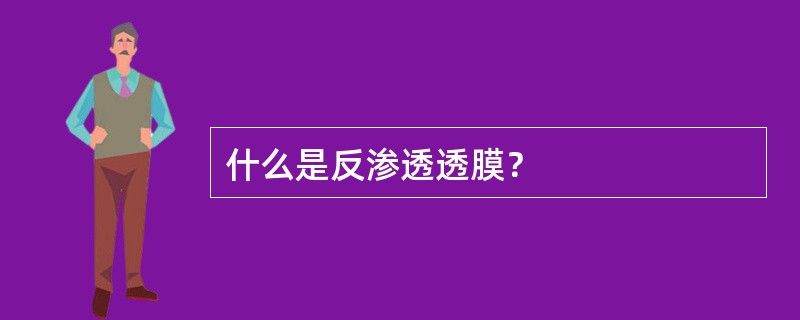 什么是反渗透透膜？